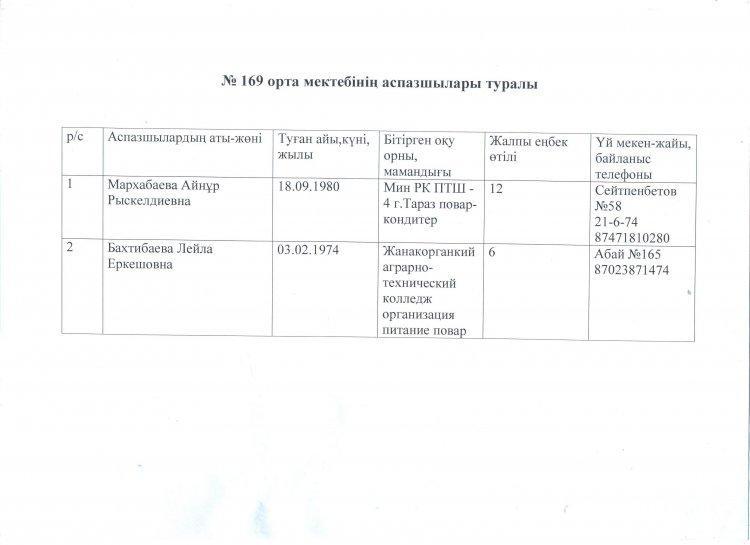 № 169 орта мектебінің аспазшылары туралы

| р/с | Аспазшылардың аты-жөні | Туған айы,күні, жылы | Бітірген оқу орны, мамандығы | Жалпы еңбек өтілі | Үй мекен-жайы, байланыс телефоны |
|---|---|---|---|---|---|
| 1 | Мархабаева Айнұр Рыскелдиевна | 18.09.1980 | Мин РК ПТШ - 4 г.Тараз повар-кондитер | 12 | Сейтпенбетов №58 21-6-74 87471810280 |
| 2 | Бахтибаева Лейла Еркешовна | 03.02.1974 | Жанакорганкий аграрно-технический колледж организация питание повар | 6 | Абай №165 87023871474 |